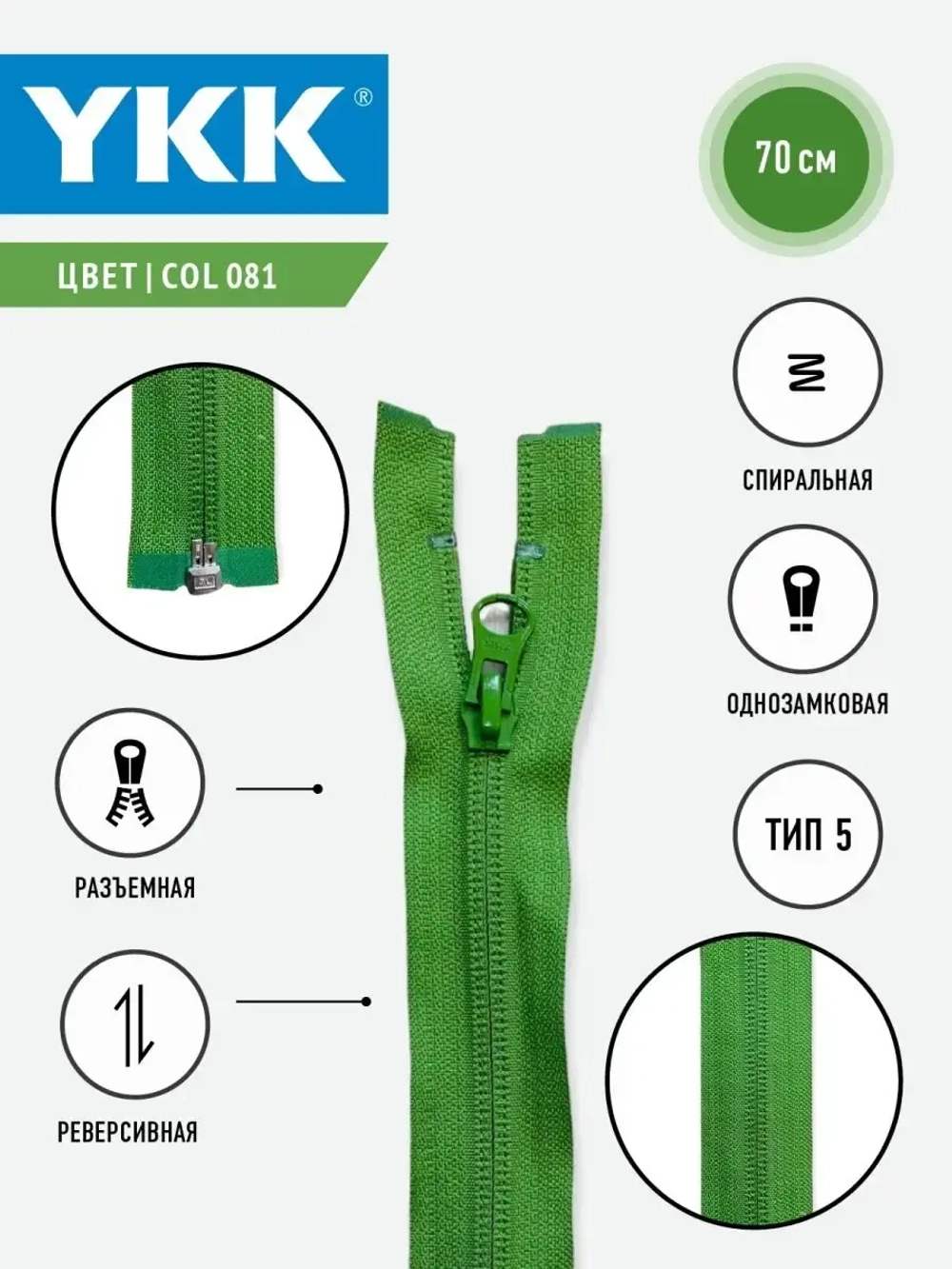 YKK®

ЦВЕТ | COL 081

70 см

СПИРАЛЬНАЯ

ОДНОЗАМКОВАЯ

ТИП 5

РАЗЪЕМНАЯ

РЕВЕРСИВНАЯ